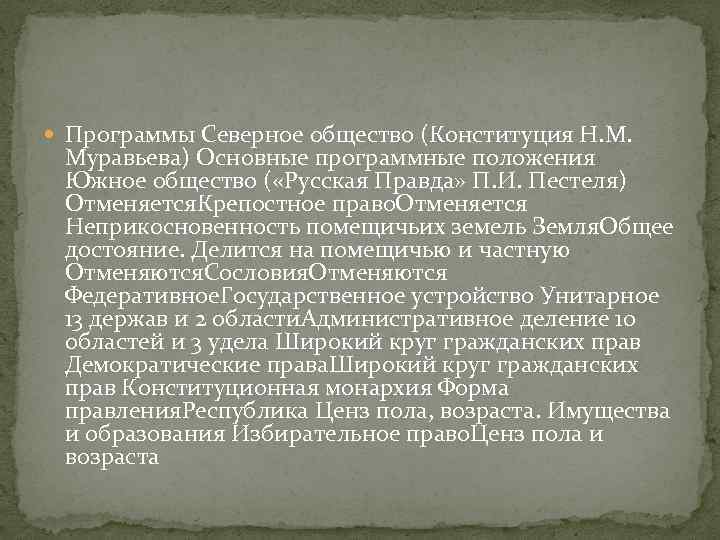 Программы Северное общество (Конституция Н.М. Муравьева) Основные программные положения Южное общество («Русская Правда» П.И. Пестеля) ОтменяетсяКрепостное правоОтменяется Неприкосновенность помещичьих земель ЗемляОбщее достояние. Делится на помещичью и частную ОтменяютсяСословияОтменяются ФедеративноеГосударственное устройство Унитарное 13 держав и 2 областиАдминистративное деление 10 областей и 3 удела Широкий круг гражданских прав Демократические праваШирокий круг гражданских прав Конституционная монархия Форма правленияРеспублика Ценз пола, возраста. Имущества и образования Избирательное правоЦенз пола и возраста